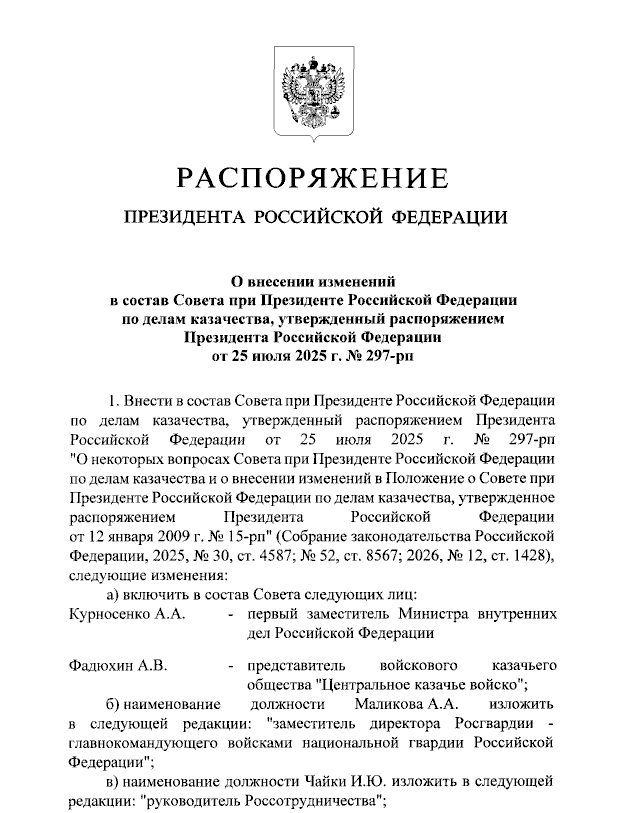 РАСПОРЯЖЕНИЕ

ПРЕЗИДЕНТА РОССИЙСКОЙ ФЕДЕРАЦИИ

О внесении изменений в состав Совета при Президенте Российской Федерации по делам казачества, утвержденный распоряжением Президента Российской Федерации от 25 июля 2025 г. № 297-рп

1. Внести в состав Совета при Президенте Российской Федерации по делам казачества, утвержденный распоряжением Президента Российской Федерации от 25 июля 2025 г. № 297-рп "О некоторых вопросах Совета при Президенте Российской Федерации по делам казачества и о внесении изменений в Положение о Совете при Президенте Российской Федерации по делам казачества, утвержденное распоряжением Президента Российской Федерации от 12 января 2009 г. № 15-рп" (Собрание законодательства Российской Федерации, 2025, № 30, ст. 4587; № 52, ст. 8567; 2026, № 12, ст. 1428), следующие изменения:

а) включить в состав Совета следующих лиц:

Курносенко А.А. - первый заместитель Министра внутренних дел Российской Федерации

Фадюхин А.В. - представитель войскового казачьего общества "Центральное казачье войско";

б) наименование должности Маликова А.А. изложить в следующей редакции: "заместитель директора Росгвардии - главнокомандующего войсками национальной гвардии Российской Федерации";

в) наименование должности Чайки И.Ю. изложить в следующей редакции: "руководитель Россотрудничества";